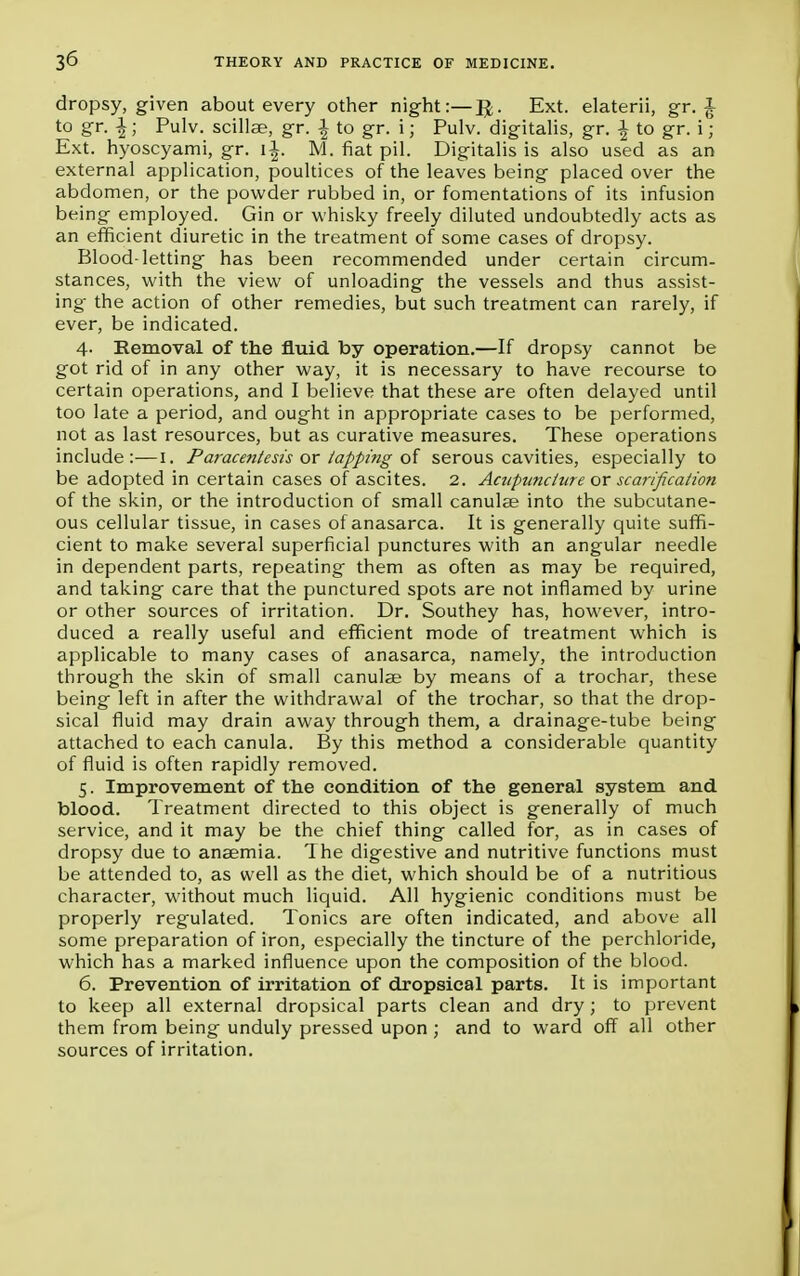 36 THEORY AND PRACTICE OF MEDICINE.

dropsy, given about every other night:—℞. Ext. elaterii, gr. $\frac{1}{6}$ to gr. $\frac{1}{2}$; Pulv. scillæ, gr. $\frac{1}{2}$ to gr. i; Pulv. digitalis, gr. $\frac{1}{2}$ to gr. i; Ext. hyoscyami, gr. $1\frac{1}{2}$. M. fiat pil. Digitalis is also used as an external application, poultices of the leaves being placed over the abdomen, or the powder rubbed in, or fomentations of its infusion being employed. Gin or whisky freely diluted undoubtedly acts as an efficient diuretic in the treatment of some cases of dropsy.

Blood-letting has been recommended under certain circumstances, with the view of unloading the vessels and thus assisting the action of other remedies, but such treatment can rarely, if ever, be indicated.

4. Removal of the fluid by operation.—If dropsy cannot be got rid of in any other way, it is necessary to have recourse to certain operations, and I believe that these are often delayed until too late a period, and ought in appropriate cases to be performed, not as last resources, but as curative measures. These operations include:—1. Paracentesis or tapping of serous cavities, especially to be adopted in certain cases of ascites. 2. Acupuncture or scarification of the skin, or the introduction of small canulæ into the subcutaneous cellular tissue, in cases of anasarca. It is generally quite sufficient to make several superficial punctures with an angular needle in dependent parts, repeating them as often as may be required, and taking care that the punctured spots are not inflamed by urine or other sources of irritation. Dr. Southey has, however, introduced a really useful and efficient mode of treatment which is applicable to many cases of anasarca, namely, the introduction through the skin of small canulæ by means of a trochar, these being left in after the withdrawal of the trochar, so that the dropsical fluid may drain away through them, a drainage-tube being attached to each canula. By this method a considerable quantity of fluid is often rapidly removed.

5. Improvement of the condition of the general system and blood. Treatment directed to this object is generally of much service, and it may be the chief thing called for, as in cases of dropsy due to anæmia. The digestive and nutritive functions must be attended to, as well as the diet, which should be of a nutritious character, without much liquid. All hygienic conditions must be properly regulated. Tonics are often indicated, and above all some preparation of iron, especially the tincture of the perchloride, which has a marked influence upon the composition of the blood.

6. Prevention of irritation of dropsical parts. It is important to keep all external dropsical parts clean and dry; to prevent them from being unduly pressed upon; and to ward off all other sources of irritation.